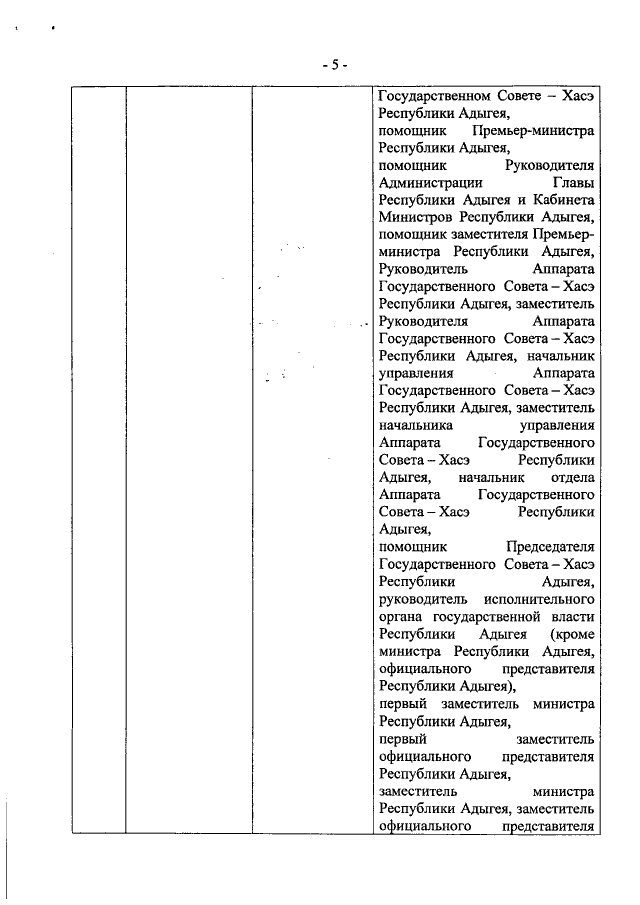 - 5 -

| | | | Государственном Совете – Хасэ Республики Адыгея, помощник Премьер-министра Республики Адыгея, помощник Руководителя Администрации Главы Республики Адыгея и Кабинета Министров Республики Адыгея, помощник заместителя Премьер-министра Республики Адыгея, Руководитель Аппарата Государственного Совета – Хасэ Республики Адыгея, заместитель Руководителя Аппарата Государственного Совета – Хасэ Республики Адыгея, начальник управления Аппарата Государственного Совета – Хасэ Республики Адыгея, заместитель начальника управления Аппарата Государственного Совета – Хасэ Республики Адыгея, начальник отдела Аппарата Государственного Совета – Хасэ Республики Адыгея, помощник Председателя Государственного Совета – Хасэ Республики Адыгея, руководитель исполнительного органа государственной власти Республики Адыгея (кроме министра Республики Адыгея, официального представителя Республики Адыгея), первый заместитель министра Республики Адыгея, первый заместитель официального представителя Республики Адыгея, заместитель министра Республики Адыгея, заместитель официального представителя |
|---|---|---|---|